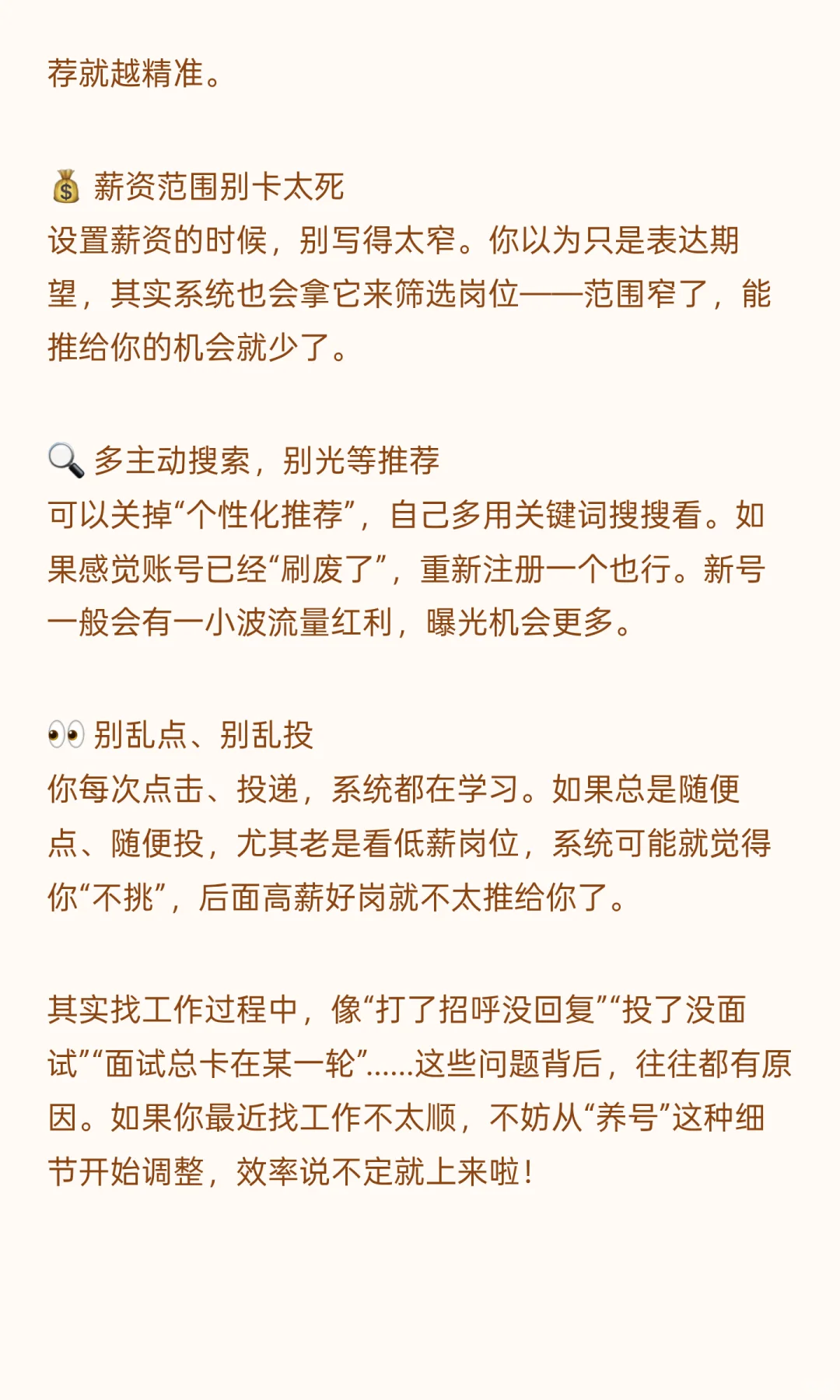 荐就越精准。

💰 薪资范围别卡太死
设置薪资的时候，别写得太窄。你以为只是表达期望，其实系统也会拿它来筛选岗位——范围窄了，能推给你的机会就少了。

🔍 多主动搜索，别光等推荐
可以关掉“个性化推荐”，自己多用关键词搜搜看。如果感觉账号已经“刷废了”，重新注册一个也行。新号一般会有一小波流量红利，曝光机会更多。

👀 别乱点、别乱投
你每次点击、投递，系统都在学习。如果总是随便点、随便投，尤其老是看低薪岗位，系统可能就觉得你“不挑”，后面高薪好岗就不太推给你了。

其实找工作过程中，像“打了招呼没回复”“投了没面试”“面试总卡在某一轮”......这些问题背后，往往都有原因。如果你最近找工作不太顺，不妨从“养号”这种细节开始调整，效率说不定就上来啦！